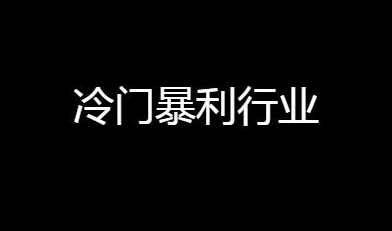 冷门暴利行业